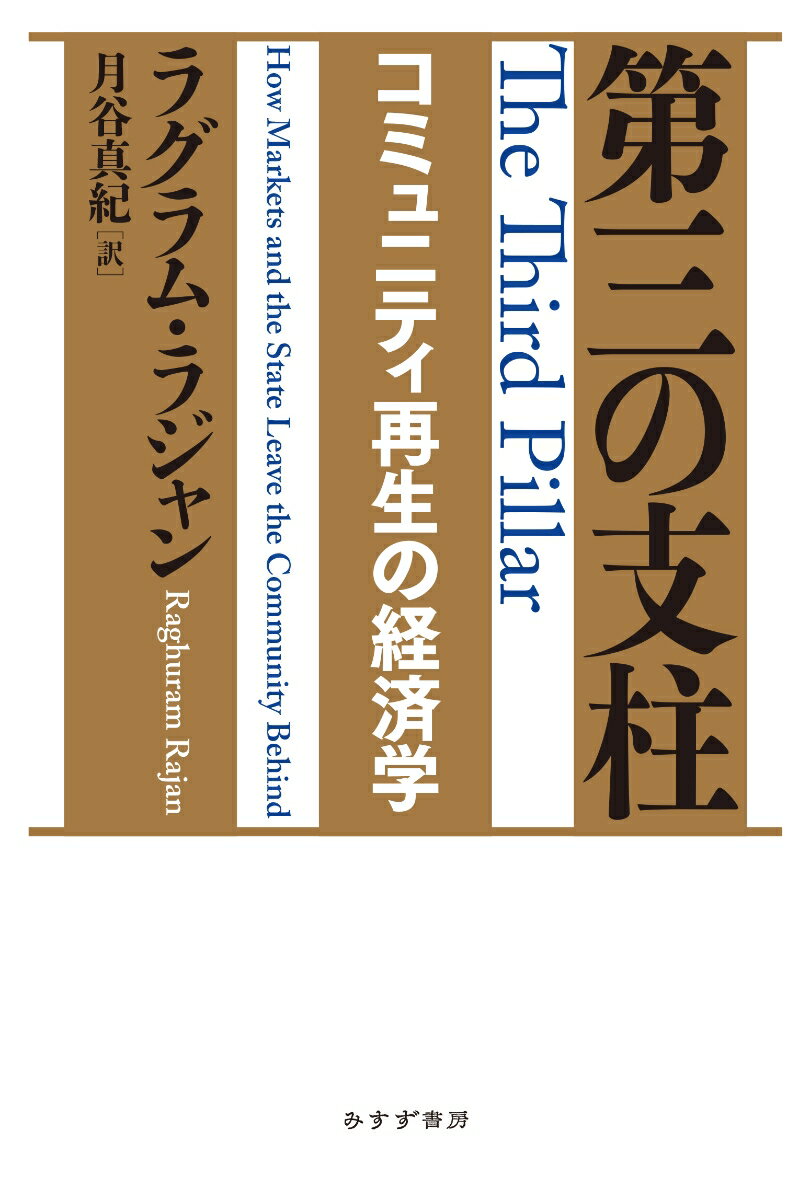 第三の支柱

The Third Pillar

コミュニティ再生の経済学

How Markets and the State Leave the Community Behind

ラグラム・ラジャン

Raghuram Rajan

月谷真紀［訳］

みすず書房